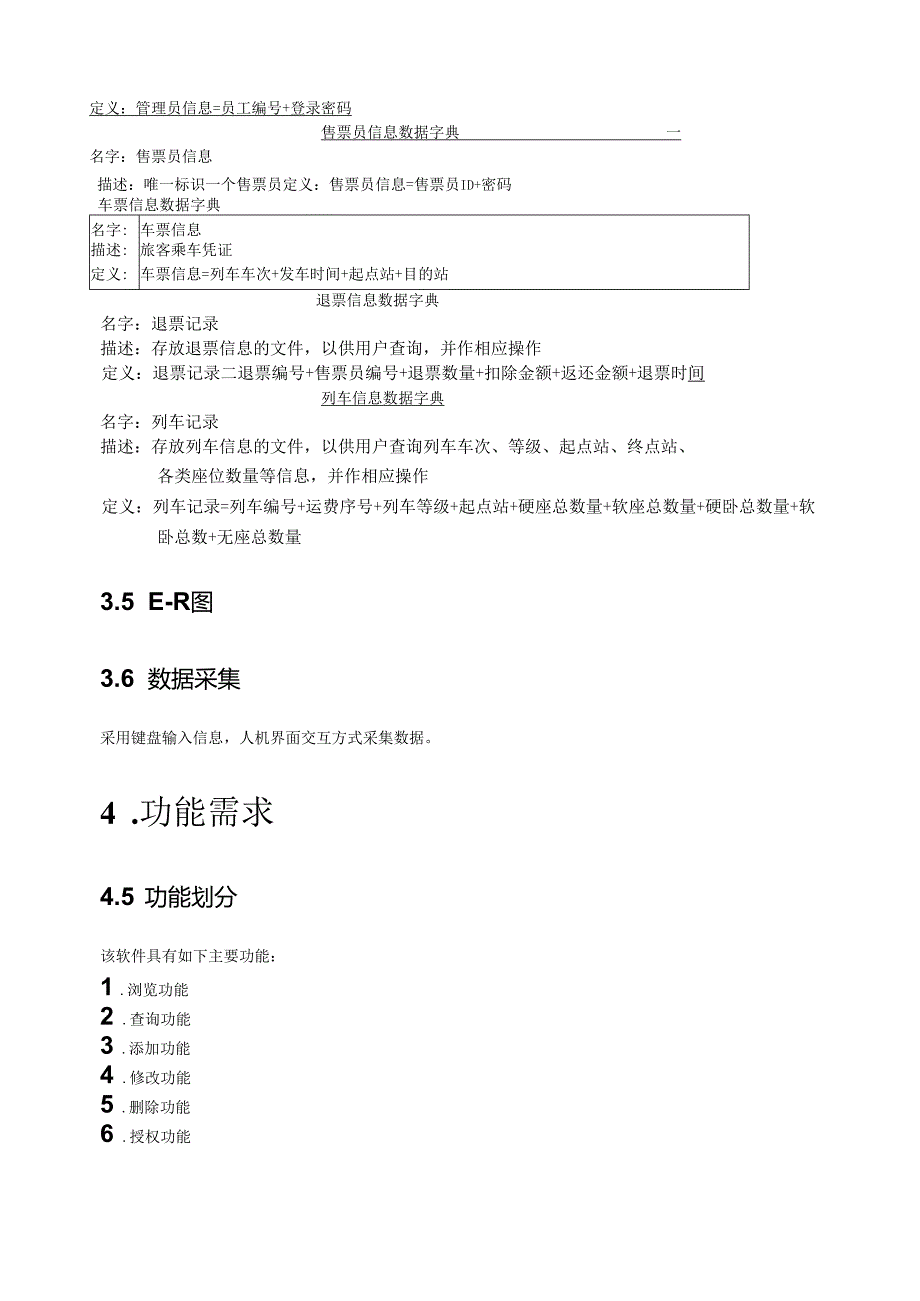 定义：管理员信息=员工编号+登录密码

售票员信息数据字典　　　　　一

名字：售票员信息

描述：唯一标识一个售票员定义：售票员信息=售票员ID+密码

车票信息数据字典

| 名字： | 车票信息 |
|---|---|
| 描述： | 旅客乘车凭证 |
| 定义： | 车票信息=列车车次+发车时间+起点站+目的站 |

退票信息数据字典

名字：退票记录

描述：存放退票信息的文件，以供用户查询，并作相应操作

定义：退票记录二退票编号+售票员编号+退票数量+扣除金额+返还金额+退票时间

列车信息数据字典

名字：列车记录

描述：存放列车信息的文件，以供用户查询列车车次、等级、起点站、终点站、各类座位数量等信息，并作相应操作

定义：列车记录=列车编号+运费序号+列车等级+起点站+硬座总数量+软座总数量+硬卧总数量+软卧总数+无座总数量

3.5 E-R图

3.6 数据采集

采用键盘输入信息，人机界面交互方式采集数据。

4 .功能需求

4.5 功能划分

该软件具有如下主要功能：

1 .浏览功能
2 .查询功能
3 .添加功能
4 .修改功能
5 .删除功能
6 .授权功能